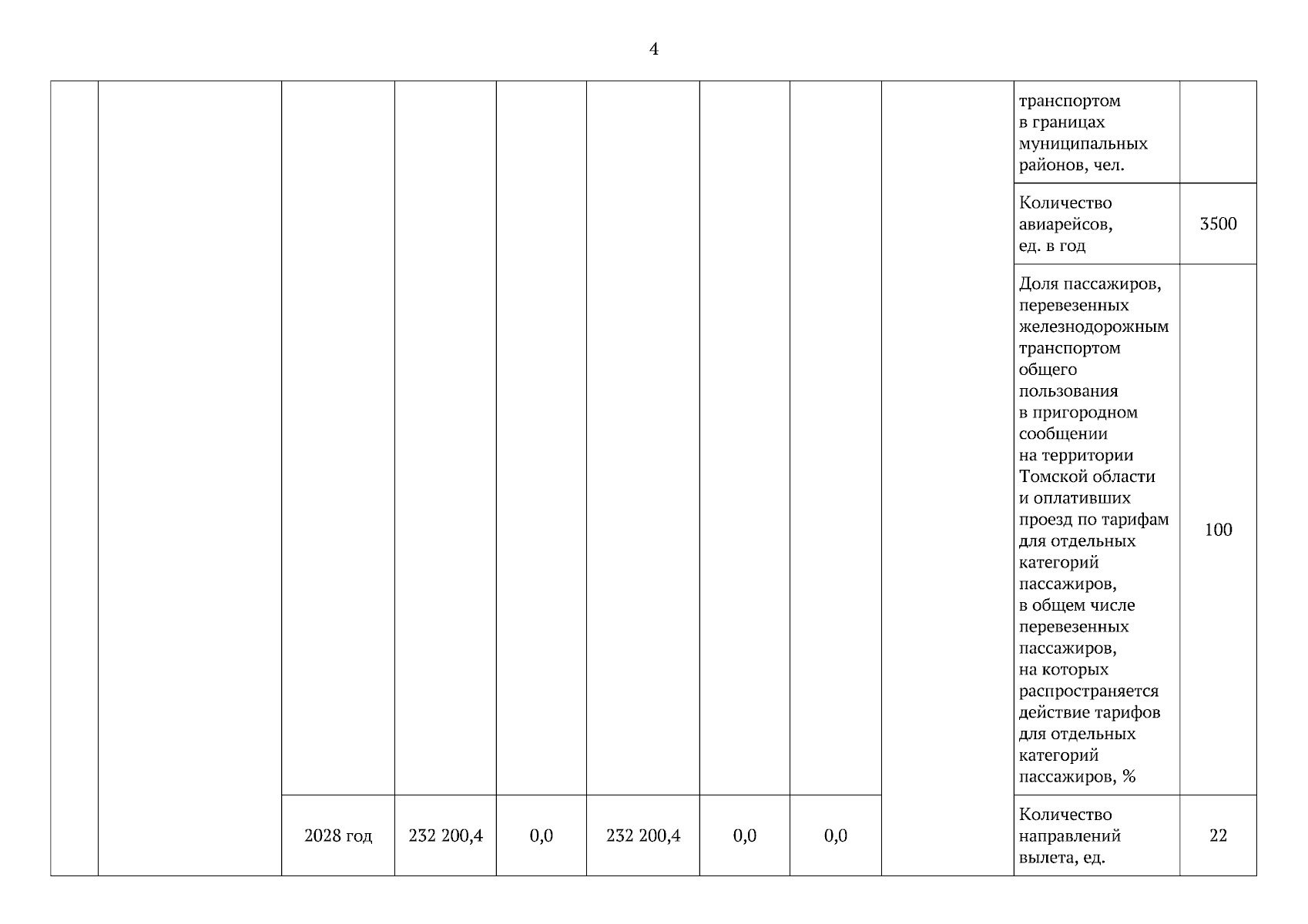 4

| | | | | | | | | | | |
|---|---|---|---|---|---|---|---|---|---|---|
| | | | | | | | | | транспортом в границах муниципальных районов, чел. | |
| | | | | | | | | | Количество авиарейсов, ед. в год | 3500 |
| | | | | | | | | | Доля пассажиров, перевезенных железнодорожным транспортом общего пользования в пригородном сообщении на территории Томской области и оплативших проезд по тарифам для отдельных категорий пассажиров, в общем числе перевезенных пассажиров, на которых распространяется действие тарифов для отдельных категорий пассажиров, % | 100 |
| | | 2028 год | 232 200,4 | 0,0 | 232 200,4 | 0,0 | 0,0 | | Количество направлений вылета, ед. | 22 |